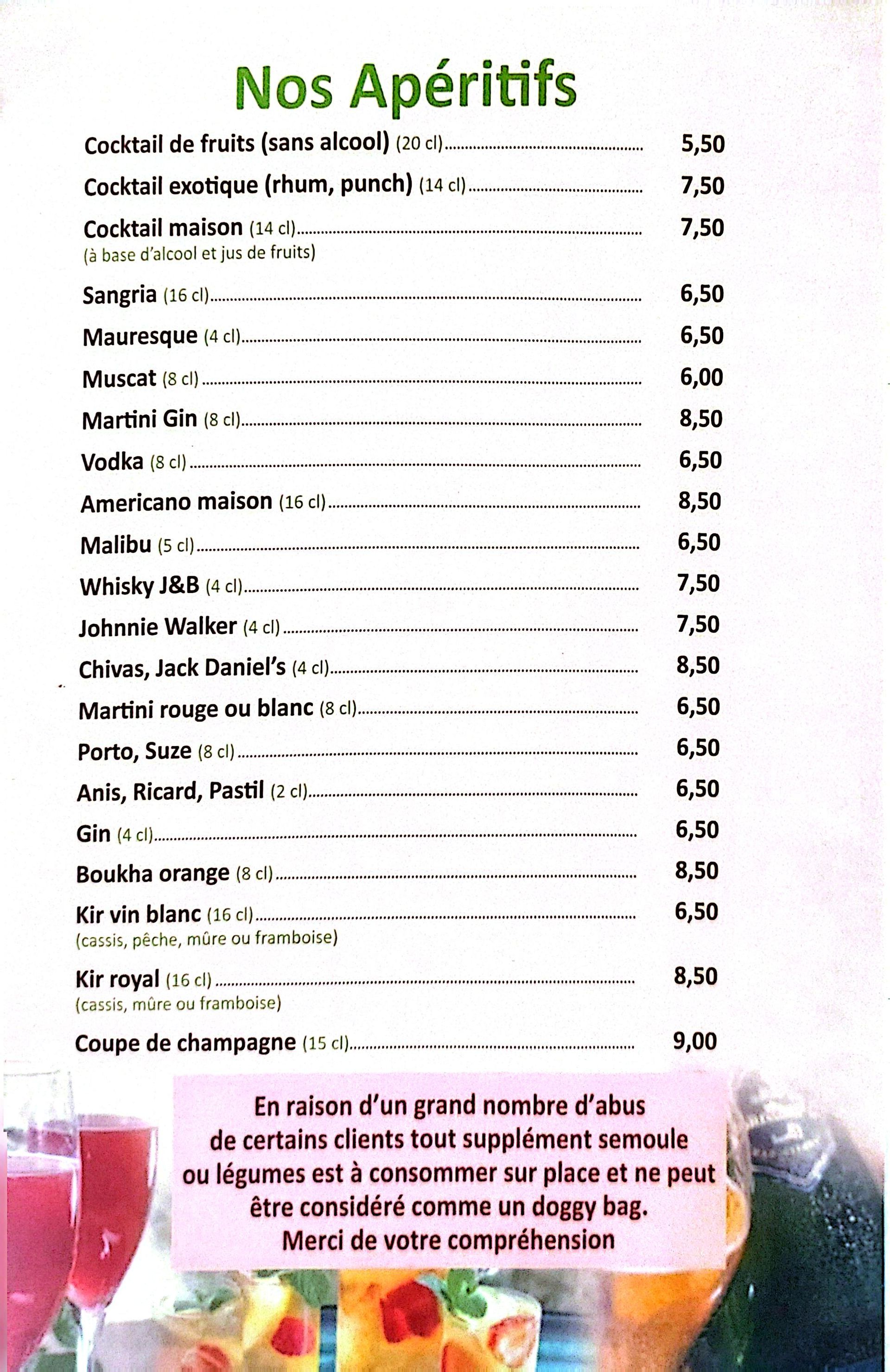 Nos Apéritifs

Cocktail de fruits (sans alcool) (20 cl) 5,50

Cocktail exotique (rhum, punch) (14 cl) 7,50

Cocktail maison (14 cl) 7,50
(à base d'alcool et jus de fruits)

Sangria (16 cl) 6,50

Mauresque (4 cl) 6,50

Muscat (8 cl) 6,00

Martini Gin (8 cl) 8,50

Vodka (8 cl) 6,50

Americano maison (16 cl) 8,50

Malibu (5 cl) 6,50

Whisky J&B (4 cl) 7,50

Johnnie Walker (4 cl) 7,50

Chivas, Jack Daniel's (4 cl) 8,50

Martini rouge ou blanc (8 cl) 6,50

Porto, Suze (8 cl) 6,50

Anis, Ricard, Pastil (2 cl) 6,50

Gin (4 cl) 6,50

Boukha orange (8 cl) 8,50

Kir vin blanc (16 cl) 6,50
(cassis, pêche, mûre ou framboise)

Kir royal (16 cl) 8,50
(cassis, mûre ou framboise)

Coupe de champagne (15 cl) 9,00

En raison d'un grand nombre d'abus de certains clients tout supplément semoule ou légumes est à consommer sur place et ne peut être considéré comme un doggy bag.
Merci de votre compréhension